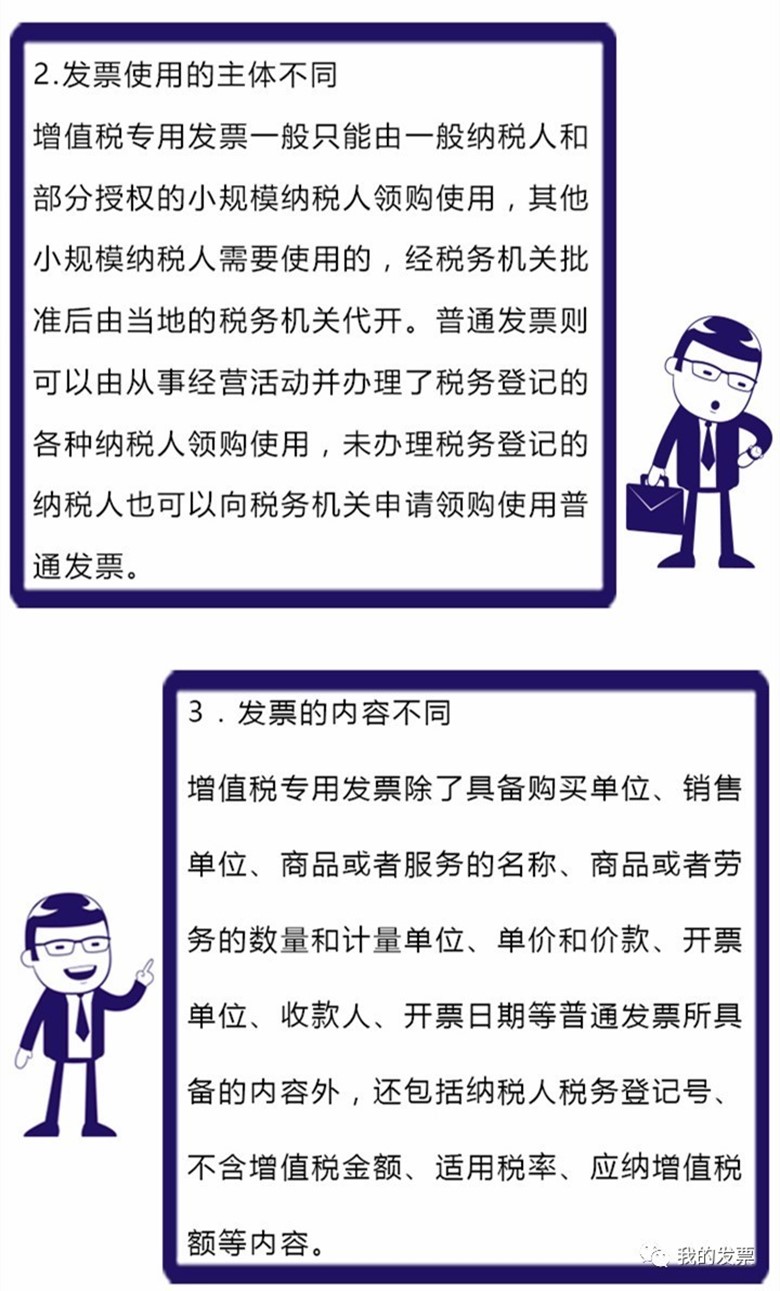 2.发票使用的主体不同

增值税专用发票一般只能由一般纳税人和部分授权的小规模纳税人领购使用，其他小规模纳税人需要使用的，经税务机关批准后由当地的税务机关代开。普通发票则可以由从事经营活动并办理了税务登记的各种纳税人领购使用，未办理税务登记的纳税人也可以向税务机关申请领购使用普通发票。

3．发票的内容不同

增值税专用发票除了具备购买单位、销售单位、商品或者服务的名称、商品或者劳务的数量和计量单位、单价和价款、开票单位、收款人、开票日期等普通发票所具备的内容外，还包括纳税人税务登记号、不含增值税金额、适用税率、应纳增值税额等内容。

我的发票